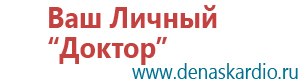 Ваш Личный
“Доктор”
www.denaskardio.ru